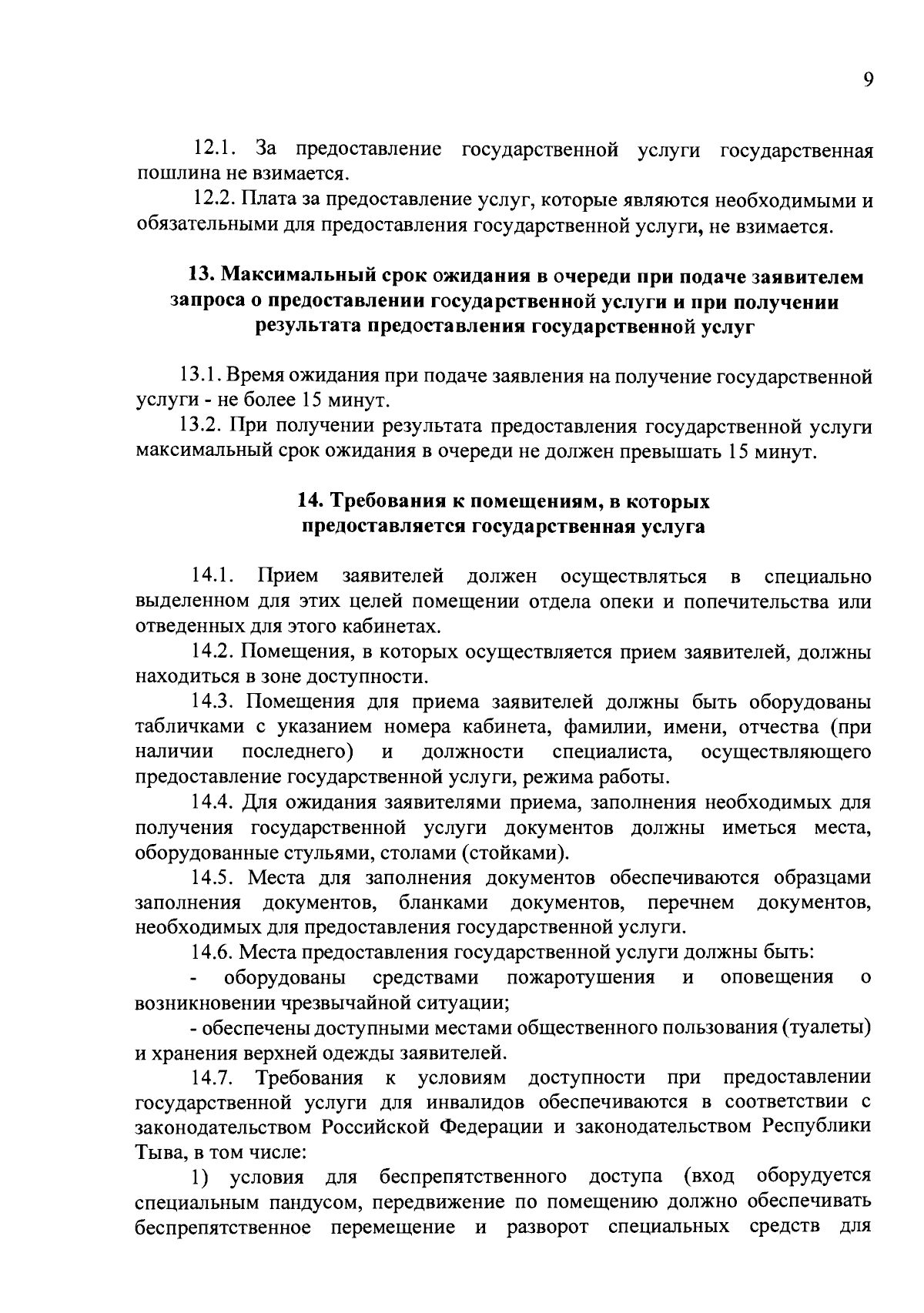 9

12.1. За предоставление государственной услуги государственная пошлина не взимается.

12.2. Плата за предоставление услуг, которые являются необходимыми и обязательными для предоставления государственной услуги, не взимается.

13. Максимальный срок ожидания в очереди при подаче заявителем запроса о предоставлении государственной услуги и при получении результата предоставления государственной услуг

13.1. Время ожидания при подаче заявления на получение государственной услуги - не более 15 минут.

13.2. При получении результата предоставления государственной услуги максимальный срок ожидания в очереди не должен превышать 15 минут.

14. Требования к помещениям, в которых предоставляется государственная услуга

14.1. Прием заявителей должен осуществляться в специально выделенном для этих целей помещении отдела опеки и попечительства или отведенных для этого кабинетах.

14.2. Помещения, в которых осуществляется прием заявителей, должны находиться в зоне доступности.

14.3. Помещения для приема заявителей должны быть оборудованы табличками с указанием номера кабинета, фамилии, имени, отчества (при наличии последнего) и должности специалиста, осуществляющего предоставление государственной услуги, режима работы.

14.4. Для ожидания заявителями приема, заполнения необходимых для получения государственной услуги документов должны иметься места, оборудованные стульями, столами (стойками).

14.5. Места для заполнения документов обеспечиваются образцами заполнения документов, бланками документов, перечнем документов, необходимых для предоставления государственной услуги.

14.6. Места предоставления государственной услуги должны быть:

- оборудованы средствами пожаротушения и оповещения о возникновении чрезвычайной ситуации;

- обеспечены доступными местами общественного пользования (туалеты) и хранения верхней одежды заявителей.

14.7. Требования к условиям доступности при предоставлении государственной услуги для инвалидов обеспечиваются в соответствии с законодательством Российской Федерации и законодательством Республики Тыва, в том числе:

1) условия для беспрепятственного доступа (вход оборудуется специальным пандусом, передвижение по помещению должно обеспечивать беспрепятственное перемещение и разворот специальных средств для